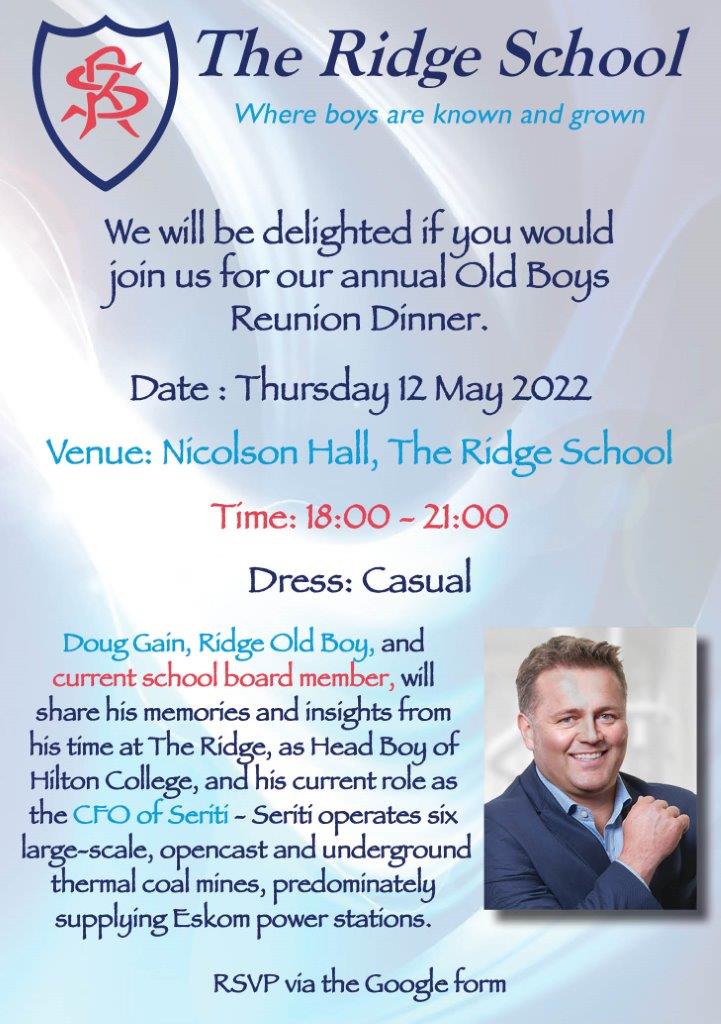 The Ridge School

Where boys are known and grown

We will be delighted if you would join us for our annual Old Boys Reunion Dinner.

Date : Thursday 12 May 2022

Venue: Nicolson Hall, The Ridge School

Time: 18:00 - 21:00

Dress: Casual

Doug Gain, Ridge Old Boy, and current school board member, will share his memories and insights from his time at The Ridge, as Head Boy of Hilton College, and his current role as the CFO of Seriti - Seriti operates six large-scale, opencast and underground thermal coal mines, predominately supplying Eskom power stations.

RSVP via the Google form